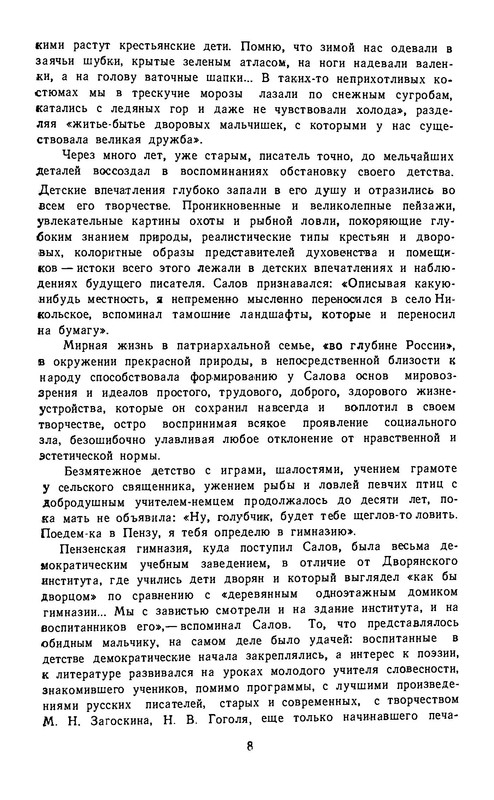 кими растут крестьянские дети. Помню, что зимой нас одевали в заячьи шубки, крытые зеленым атласом, на ноги надевали валенки, а на голову ваточные шапки... В таких-то неприхотливых костюмах мы в трескучие морозы лазали по снежным сугробам, катались с ледяных гор и даже не чувствовали холода», разделяя «житье-бытье дворовых мальчишек, с которыми у нас существовала великая дружба».

Через много лет, уже старым, писатель точно, до мельчайших деталей воссоздал в воспоминаниях обстановку своего детства.

Детские впечатления глубоко запали в его душу и отразились во всем его творчестве. Проникновенные и великолепные пейзажи, увлекательные картины охоты и рыбной ловли, покоряющие глубоким знанием природы, реалистические типы крестьян и дворовых, колоритные образы представителей духовенства и помещиков — истоки всего этого лежали в детских впечатлениях и наблюдениях будущего писателя. Салов признавался: «Описывая какую-нибудь местность, я непременно мысленно переносился в село Никольское, вспоминал тамошние ландшафты, которые и переносил на бумагу».

Мирная жизнь в патриархальной семье, «во глубине России», в окружении прекрасной природы, в непосредственной близости к народу способствовала формированию у Салова основ мировоззрения и идеалов простого, трудового, доброго, здорового жизнеустройства, которые он сохранил навсегда и воплотил в своем творчестве, остро воспринимая всякое проявление социального зла, безошибочно улавливая любое отклонение от нравственной и эстетической нормы.

Безмятежное детство с играми, шалостями, учением грамоте у сельского священника, ужением рыбы и ловлей певчих птиц с добродушным учителем-немцем продолжалось до десяти лет, пока мать не объявила: «Ну, голубчик, будет тебе щеглов-то ловить. Поедем-ка в Пензу, я тебя определю в гимназию».

Пензенская гимназия, куда поступил Салов, была весьма демократическим учебным заведением, в отличие от Дворянского института, где учились дети дворян и который выглядел «как бы дворцом» по сравнению с «деревянным одноэтажным домиком гимназии... Мы с завистью смотрели и на здание института, и на воспитанников его»,— вспоминал Салов. То, что представлялось обидным мальчику, на самом деле было удачей: воспитанные в детстве демократические начала закреплялись, а интерес к поэзии, к литературе развивался на уроках молодого учителя словесности, знакомившего учеников, помимо программы, с лучшими произведениями русских писателей, старых и современных, с творчеством М. Н. Загоскина, Н. В. Гоголя, еще только начинавшего печа-

8